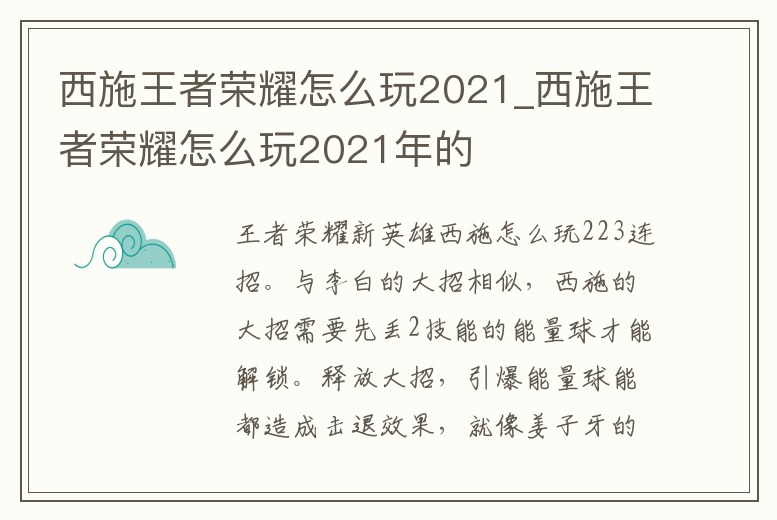 西施王者荣耀怎么玩2021_西施王者荣耀怎么玩2021年的

王者荣耀新英雄西施怎么玩223连招。与李白的大招相似，西施的大招需要先丢2技能的能量球才能解锁。释放大招，引爆能量球能都造成击退效果，就像姜子牙的